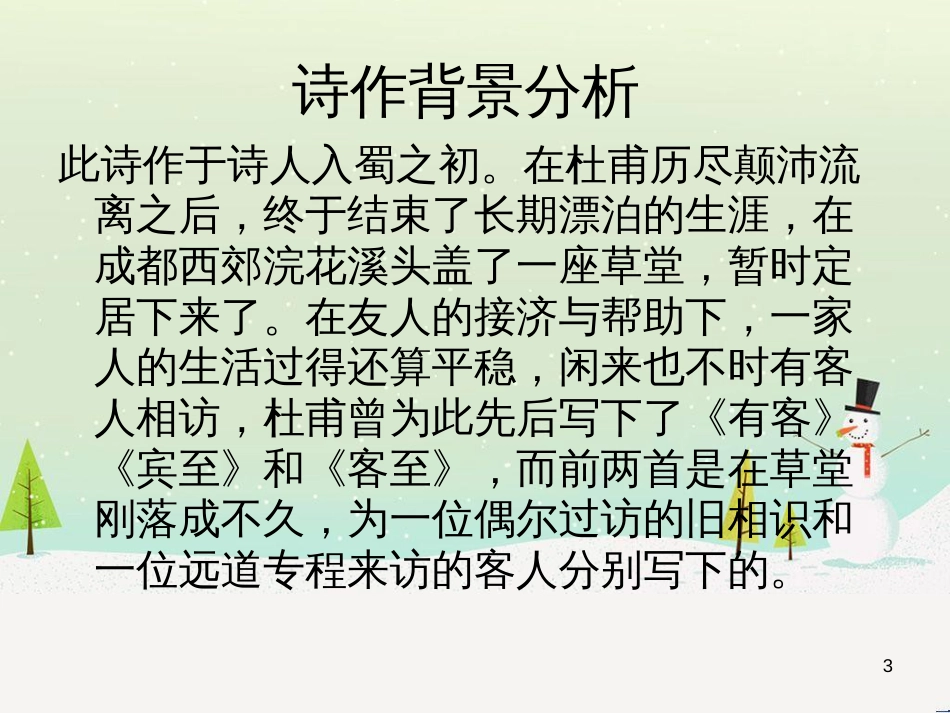 诗作背景分析

此诗作于诗人入蜀之初。在杜甫历尽颠沛流离之后，终于结束了长期漂泊的生涯，在成都西郊浣花溪头盖了一座草堂，暂时定居下来了。在友人的接济与帮助下，一家人的生活过得还算平稳，闲来也不时有客人相访，杜甫曾为此先后写下了《有客》《宾至》和《客至》，而前两首是在草堂刚落成不久，为一位偶尔过访的旧相识和一位远道专程来访的客人分别写下的。

3